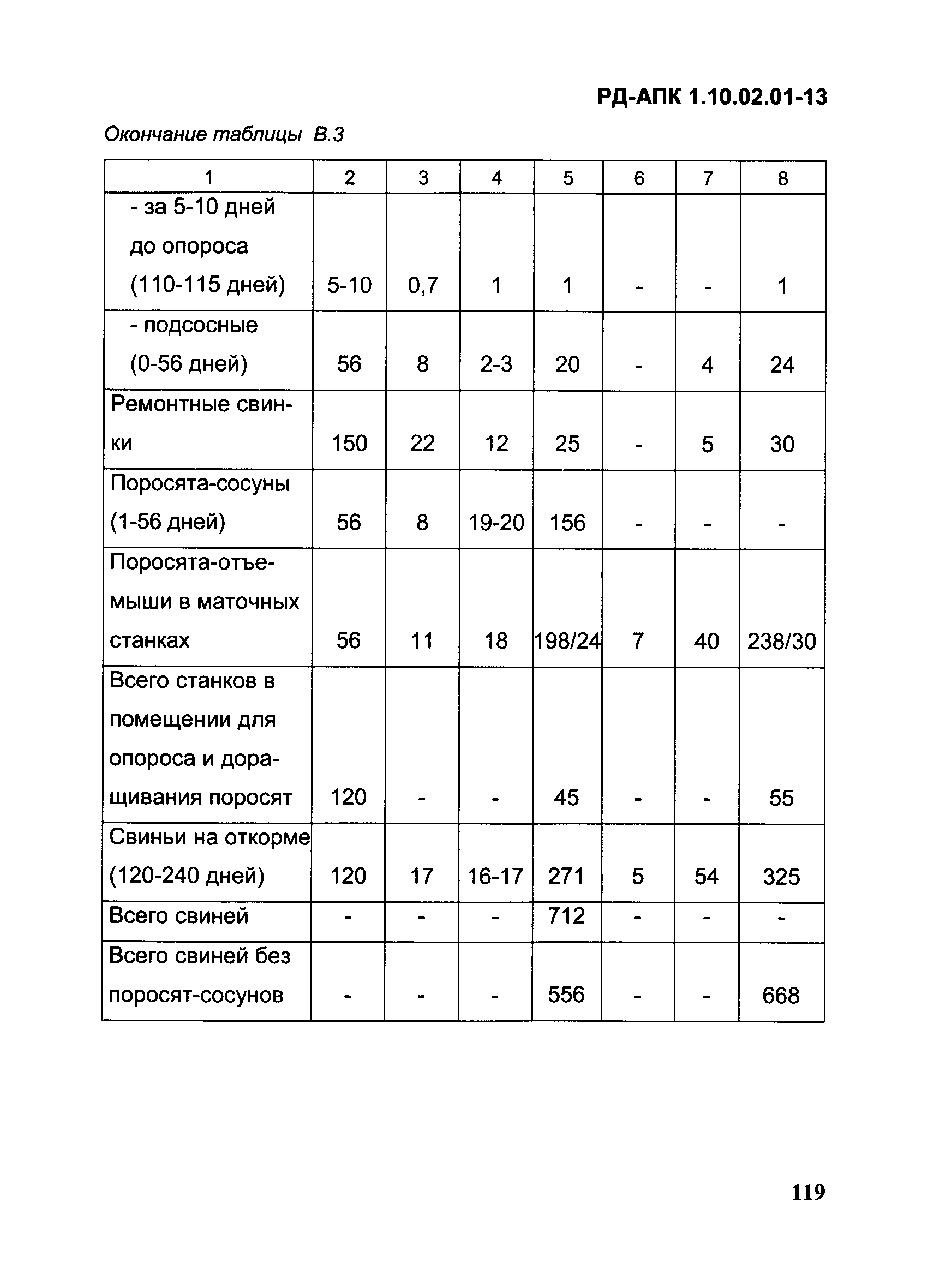 РД-АПК 1.10.02.01-13

Окончание таблицы В.3

| 1 | 2 | 3 | 4 | 5 | 6 | 7 | 8 |
|---|---|---|---|---|---|---|---|
| - за 5-10 дней до опороса (110-115 дней) | 5-10 | 0,7 | 1 | 1 | - | - | 1 |
| - подсосные (0-56 дней) | 56 | 8 | 2-3 | 20 | - | 4 | 24 |
| Ремонтные свинки | 150 | 22 | 12 | 25 | - | 5 | 30 |
| Поросята-сосуны (1-56 дней) | 56 | 8 | 19-20 | 156 | - | - | - |
| Поросята-отъемыши в маточных станках | 56 | 11 | 18 | 198/24 | 7 | 40 | 238/30 |
| Всего станков в помещении для опороса и доращивания поросят | 120 | - | - | 45 | - | - | 55 |
| Свиньи на откорме (120-240 дней) | 120 | 17 | 16-17 | 271 | 5 | 54 | 325 |
| Всего свиней | - | - | - | 712 | - | - | - |
| Всего свиней без поросят-сосунов | - | - | - | 556 | - | - | 668 |

119